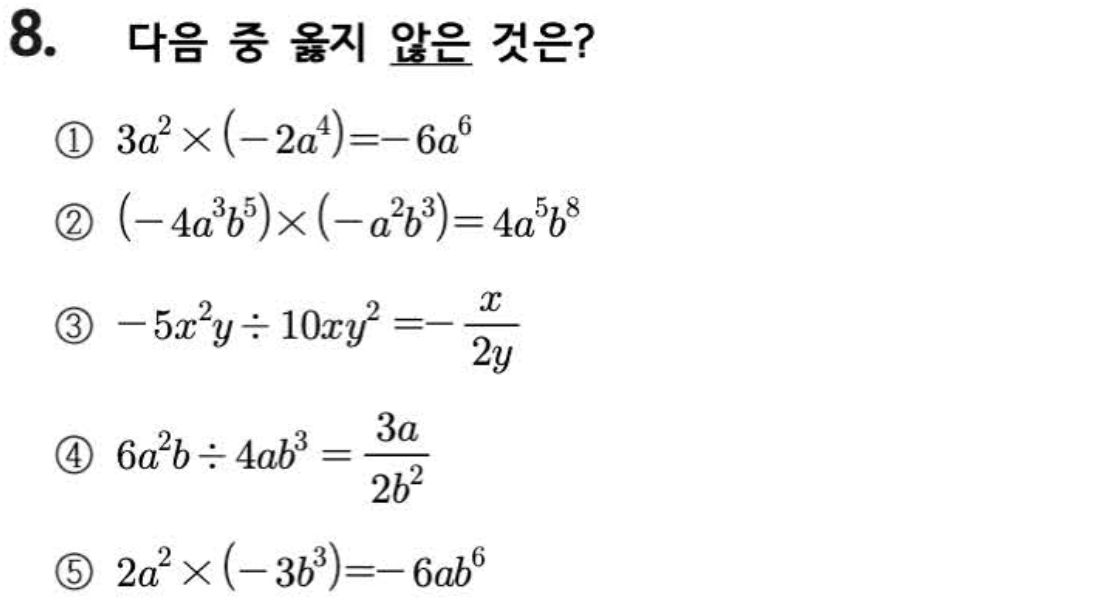 8. 다음 중 옳지 않은 것은?

① $3a^2 \times (-2a^4) = -6a^6$

② $(-4a^3b^5) \times (-a^2b^3) = 4a^5b^8$

③ $-5x^2y \div 10xy^2 = -\frac{x}{2y}$

④ $6a^2b \div 4ab^3 = \frac{3a}{2b^2}$

⑤ $2a^2 \times (-3b^3) = -6ab^6$